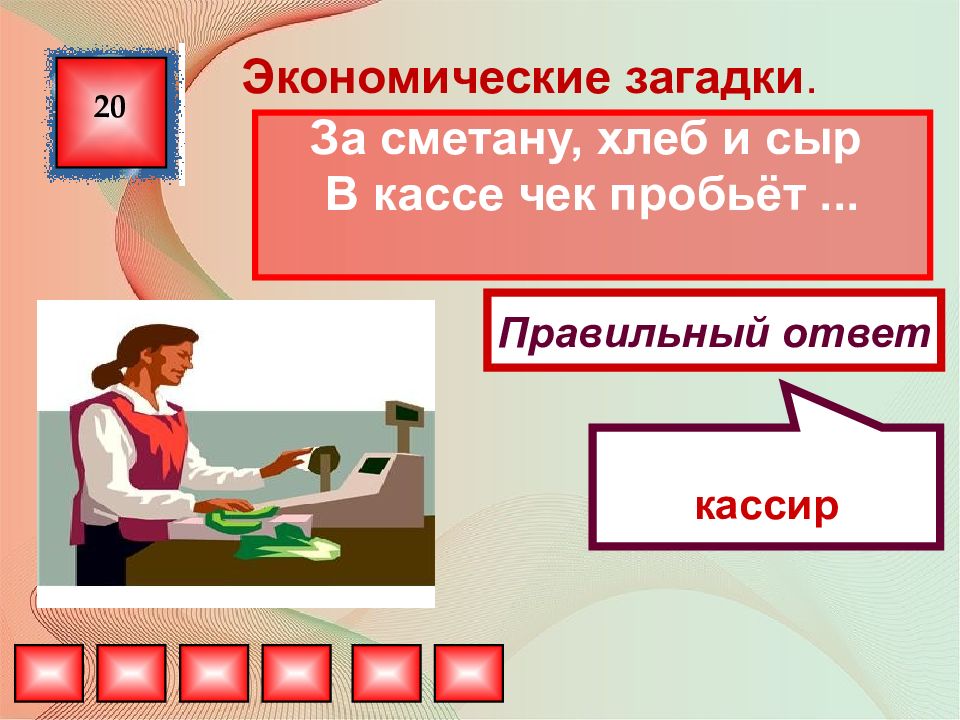 20

Экономические загадки.

За сметану, хлеб и сыр
В кассе чек пробьёт ...

Правильный ответ

кассир